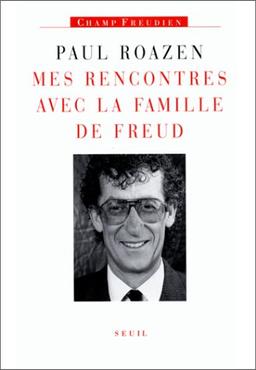 CHAMP FREUDIEN

PAUL ROAZEN

MES RENCONTRES AVEC LA FAMILLE DE FREUD

SEUIL